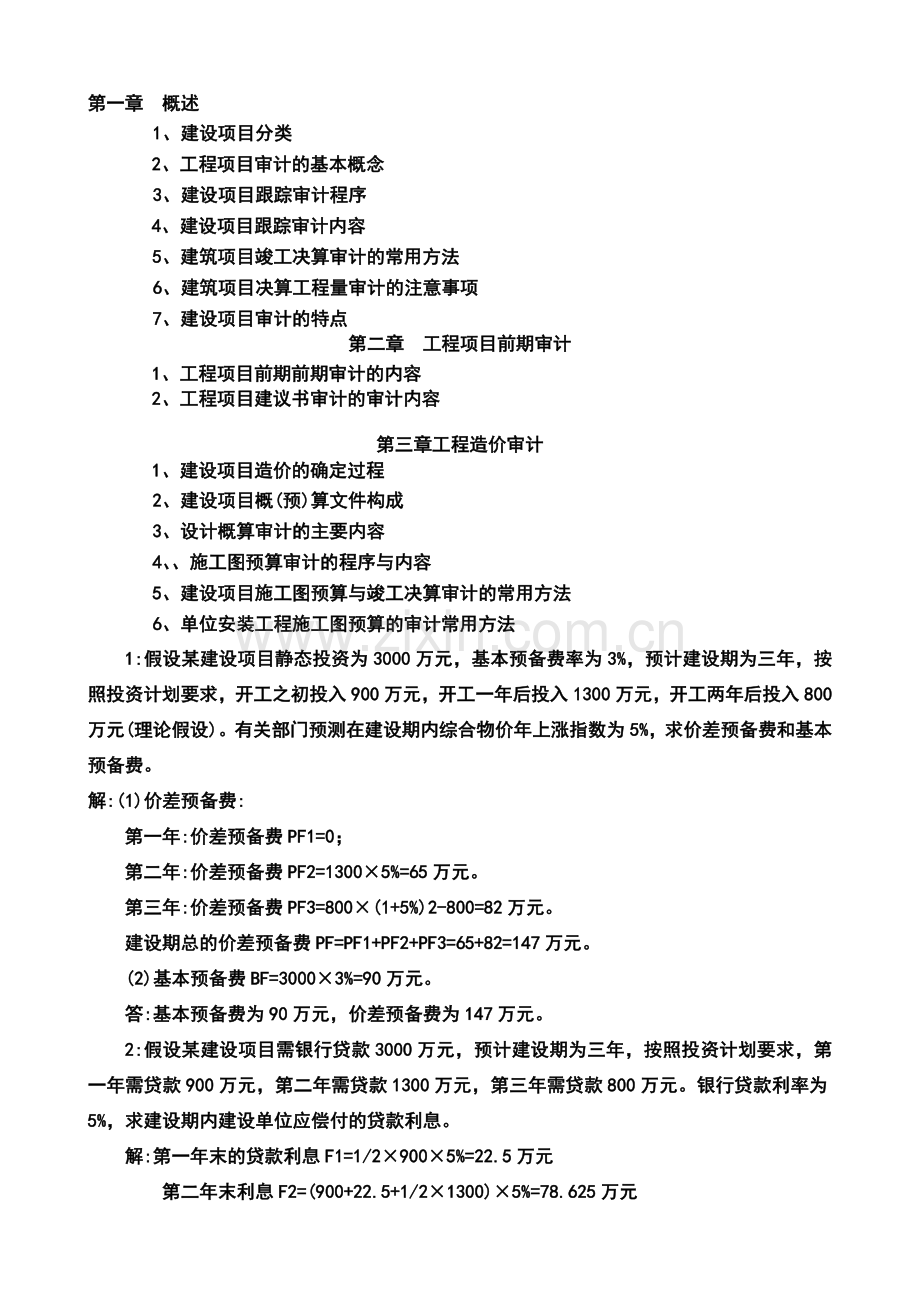 第一章 概述

1、建设项目分类

2、工程项目审计的基本概念

3、建设项目跟踪审计程序

4、建设项目跟踪审计内容

5、建筑项目竣工决算审计的常用方法

6、建筑项目决算工程量审计的注意事项

7、建设项目审计的特点

第二章 工程项目前期审计

1、工程项目前期前期审计的内容

2、工程项目建议书审计的审计内容

第三章工程造价审计

1、建设项目造价的确定过程

2、建设项目概(预)算文件构成

3、设计概算审计的主要内容

4、、施工图预算审计的程序与内容

5、建设项目施工图预算与竣工决算审计的常用方法

6、单位安装工程施工图预算的审计常用方法

1:假设某建设项目静态投资为3000万元，基本预备费率为3%，预计建设期为三年，按照投资计划要求，开工之初投入900万元，开工一年后投入1300万元，开工两年后投入800万元(理论假设)。有关部门预测在建设期内综合物价年上涨指数为5%，求价差预备费和基本预备费。

解:(1)价差预备费:

第一年:价差预备费PF1=0;

第二年:价差预备费PF2=1300×5%=65万元。

第三年:价差预备费PF3=800×(1+5%)2-800=82万元。

建设期总的价差预备费PF=PF1+PF2+PF3=65+82=147万元。

(2)基本预备费BF=3000×3%=90万元。

答:基本预备费为90万元，价差预备费为147万元。

2:假设某建设项目需银行贷款3000万元，预计建设期为三年，按照投资计划要求，第一年需贷款900万元，第二年需贷款1300万元，第三年需贷款800万元。银行贷款利率为5%，求建设期内建设单位应偿付的贷款利息。

解:第一年末的贷款利息F1=1/2×900×5%=22.5万元

第二年末利息F2=(900+22.5+1/2×1300)×5%=78.625万元

www.zixin.com.cn